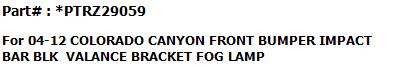 Part# : *PTRZ29059

For 04-12 COLORADO CANYON FRONT BUMPER IMPACT BAR BLK VALANCE BRACKET FOG LAMP